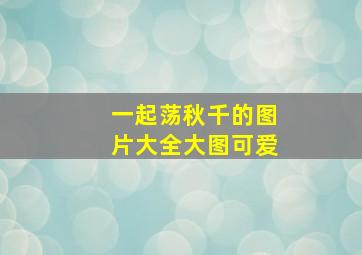 一起荡秋千的图片大全大图可爱